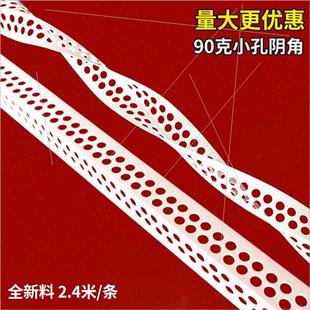 量大更优惠
90克小孔阴角

全新料 2.4米/条